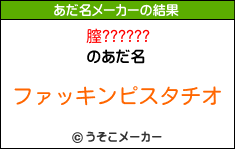 あだ名メーカーの結果

膣??????

のあだ名

ファッキンピスタチオ

© うそこメーカー